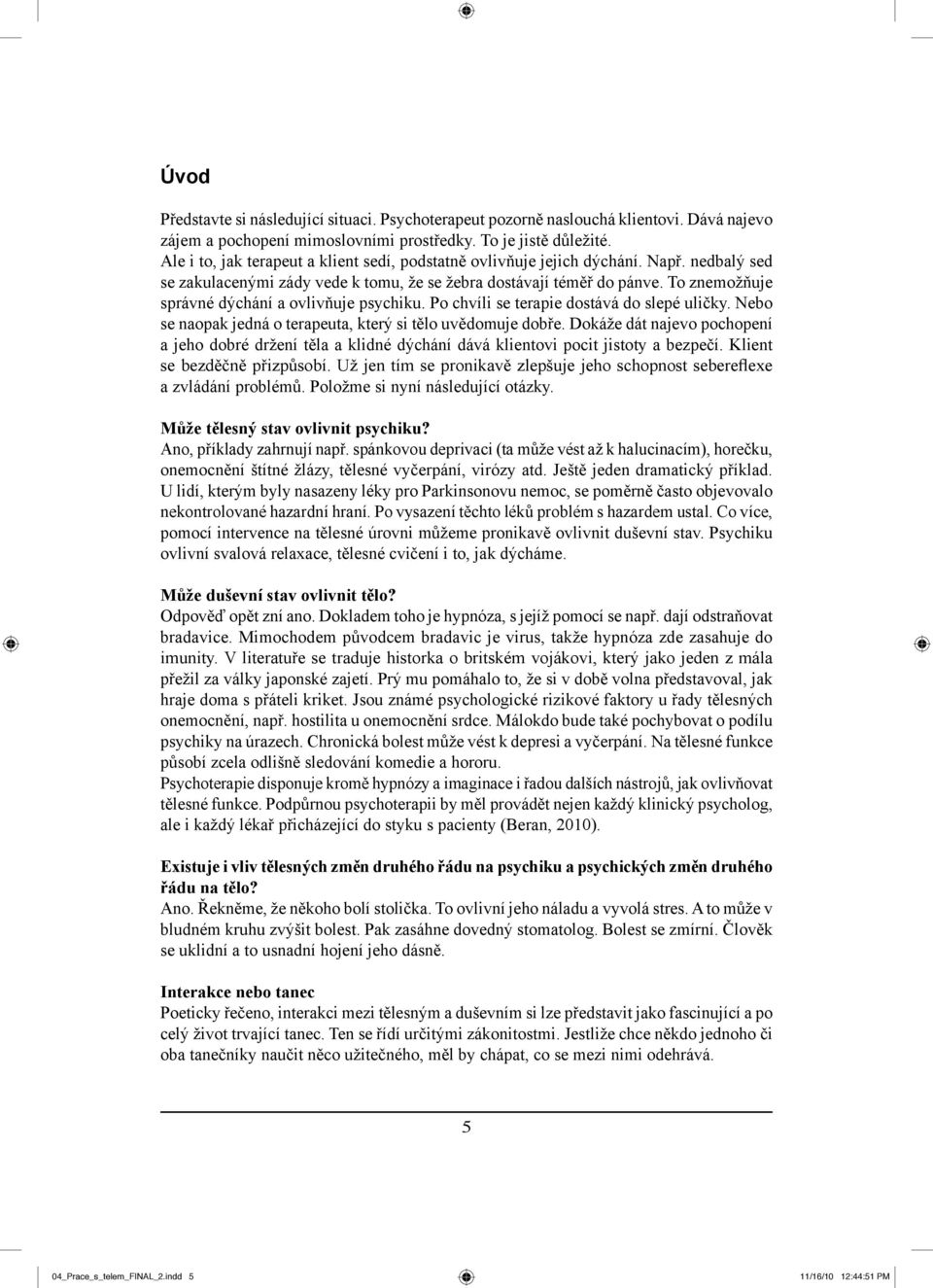 Úvod

Představte si následující situaci. Psychoterapeut pozorně naslouchá klientovi. Dává najevo zájem a pochopení mimoslovními prostředky. To je jistě důležité.
Ale i to, jak terapeut a klient sedí, podstatně ovlivňuje jejich dýchání. Např. nedbalý sed se zakulacenými zády vede k tomu, že se žebra dostávají téměř do pánve. To znemožňuje správné dýchání a ovlivňuje psychiku. Po chvíli se terapie dostává do slepé uličky. Nebo se naopak jedná o terapeuta, který si tělo uvědomuje dobře. Dokáže dát najevo pochopení a jeho dobré držení těla a klidné dýchání dává klientovi pocit jistoty a bezpečí. Klient se bezděčně přizpůsobí. Už jen tím se pronikavě zlepšuje jeho schopnost sebereflexe a zvládání problémů. Položme si nyní následující otázky.

Může tělesný stav ovlivnit psychiku?
Ano, příklady zahrnují např. spánkovou deprivaci (ta může vést až k halucinacím), horečku, onemocnění štítné žlázy, tělesné vyčerpání, virózy atd. Ještě jeden dramatický příklad. U lidí, kterým byly nasazeny léky pro Parkinsonovu nemoc, se poměrně často objevovalo nekontrolované hazardní hraní. Po vysazení těchto léků problém s hazardem ustal. Co více, pomocí intervence na tělesné úrovni můžeme pronikavě ovlivnit duševní stav. Psychiku ovlivní svalová relaxace, tělesné cvičení i to, jak dýcháme.

Může duševní stav ovlivnit tělo?
Odpověď opět zní ano. Dokladem toho je hypnóza, s jejíž pomocí se např. dají odstraňovat bradavice. Mimochodem původcem bradavic je virus, takže hypnóza zde zasahuje do imunity. V literatuře se traduje historka o britském vojákovi, který jako jeden z mála přežil za války japonské zajetí. Prý mu pomáhalo to, že si v době volna představoval, jak hraje doma s přáteli kriket. Jsou známé psychologické rizikové faktory u řady tělesných onemocnění, např. hostilita u onemocnění srdce. Málokdo bude také pochybovat o podílu psychiky na úrazech. Chronická bolest může vést k depresi a vyčerpání. Na tělesné funkce působí zcela odlišně sledování komedie a hororu.
Psychoterapie disponuje kromě hypnózy a imaginace i řadou dalších nástrojů, jak ovlivňovat tělesné funkce. Podpůrnou psychoterapii by měl provádět nejen každý klinický psycholog, ale i každý lékař přicházející do styku s pacienty (Beran, 2010).

Existuje i vliv tělesných změn druhého řádu na psychiku a psychických změn druhého řádu na tělo?
Ano. Řekněme, že někoho bolí stolička. To ovlivní jeho náladu a vyvolá stres. A to může v bludném kruhu zvýšit bolest. Pak zasáhne dovedný stomatolog. Bolest se zmírní. Člověk se uklidní a to usnadní hojení jeho dásně.

Interakce nebo tanec
Poeticky řečeno, interakci mezi tělesným a duševním si lze představit jako fascinující a po celý život trvající tanec. Ten se řídí určitými zákonitostmi. Jestliže chce někdo jednoho či oba tanečníky naučit něco užitečného, měl by chápat, co se mezi nimi odehrává.

5

04_Prace_s_telem_FINAL_2.indd 5 11/16/10 12:44:51 PM